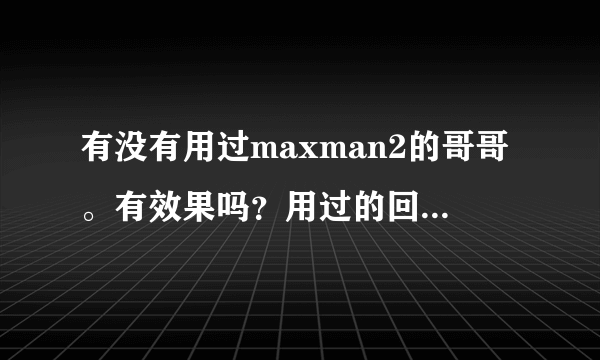 有没有用过maxman2的哥哥。有效果吗？用过的回...